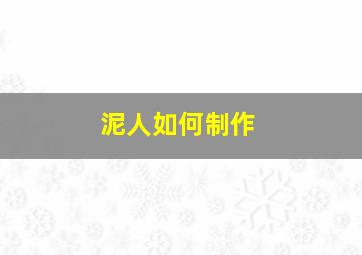 泥人如何制作